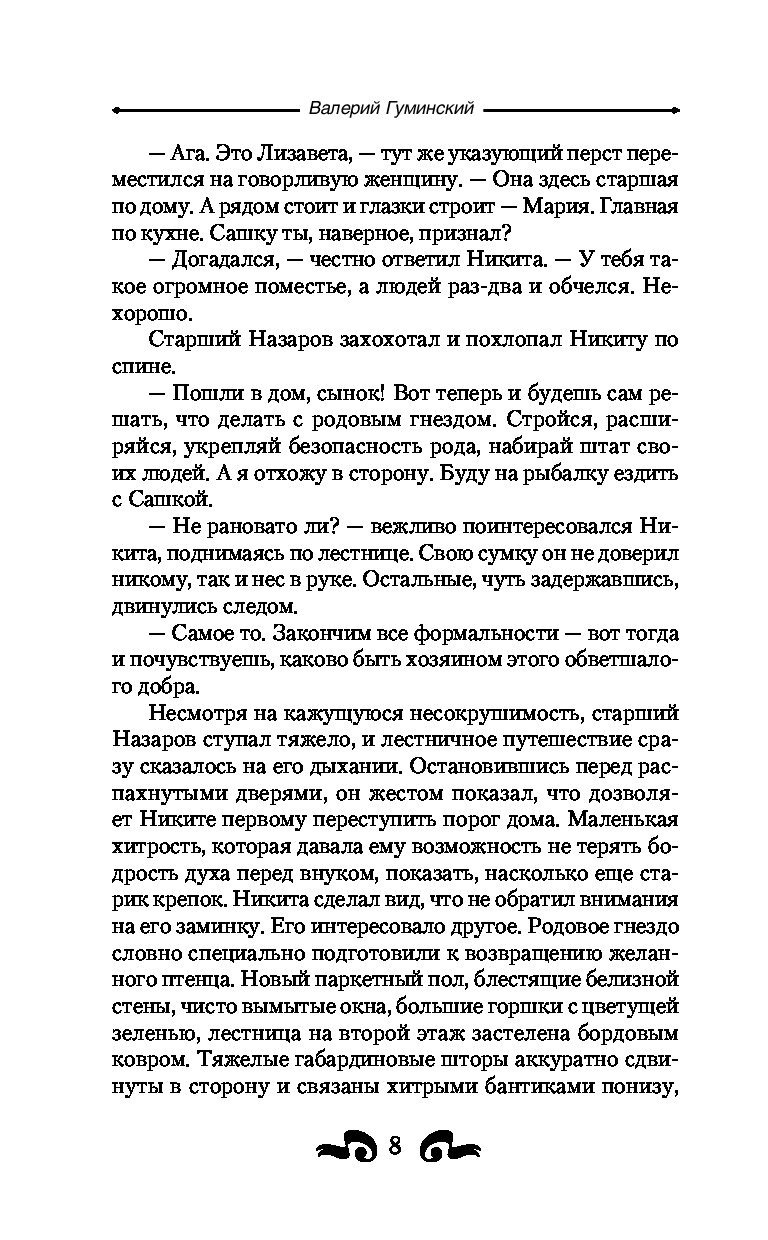 Валерий Гуминский

— Ага. Это Лизавета, — тут же указующий перст переместился на говорливую женщину. — Она здесь старшая по дому. А рядом стоит и глазки строит — Мария. Главная по кухне. Сашку ты, наверное, признал?

— Догадался, — честно ответил Никита. — У тебя такое огромное поместье, а людей раз-два и обчелся. Нехорошо.

Старший Назаров захохотал и похлопал Никиту по спине.

— Пошли в дом, сынок! Вот теперь и будешь сам решать, что делать с родовым гнездом. Стройся, расширяйся, укрепляй безопасность рода, набирай штат своих людей. А я отхожу в сторону. Буду на рыбалку ездить с Сашкой.

— Не рановато ли? — вежливо поинтересовался Никита, поднимаясь по лестнице. Свою сумку он не доверил никому, так и нес в руке. Остальные, чуть задержавшись, двинулись следом.

— Самое то. Закончим все формальности — вот тогда и почувствуешь, каково быть хозяином этого обветшалого добра.

Несмотря на кажущуюся несокрушимость, старший Назаров ступал тяжело, и лестничное путешествие сразу сказалось на его дыхании. Остановившись перед распахнутыми дверями, он жестом показал, что дозволяет Никите первому переступить порог дома. Маленькая хитрость, которая давала ему возможность не терять бодрость духа перед внуком, показать, насколько еще старик крепок. Никита сделал вид, что не обратил внимания на его заминку. Его интересовало другое. Родовое гнездо словно специально подготовили к возвращению желанного птенца. Новый паркетный пол, блестящие белизной стены, чисто вымытые окна, большие горшки с цветущей зеленью, лестница на второй этаж застелена бордовым ковром. Тяжелые габардиновые шторы аккуратно сдвинуты в сторону и связаны хитрыми бантиками понизу,

8